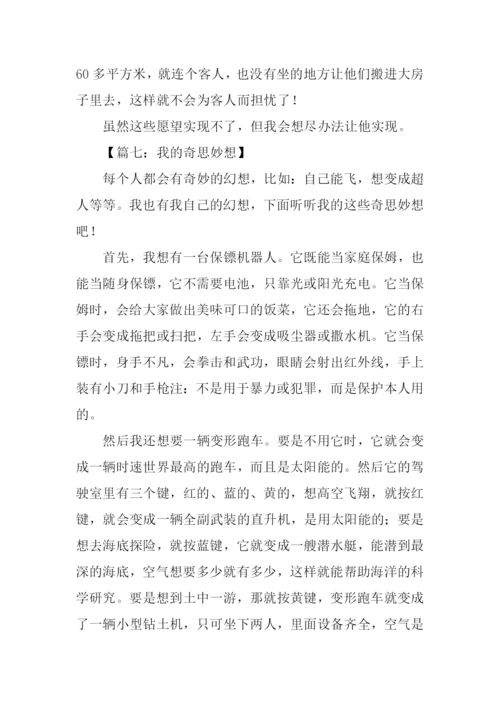 60 多平方米，就连个客人，也没有坐的地方让他们搬进大房子里去，这样就不会为客人而担忧了！

虽然这些愿望实现不了，但我会想尽办法让他实现。

【篇七：我的奇思妙想】

每个人都会有奇妙的幻想，比如：自己能飞，想变成超人等等。我也有我自己的幻想，下面听听我的这些奇思妙想吧！

首先，我想有一台保镖机器人。它既能当家庭保姆，也能当随身保镖，它不需要电池，只靠光或阳光充电。它当保姆时，会给大家做出美味可口的饭菜，它还会拖地，它的右手会变成拖把或扫把，左手会变成吸尘器或撒水机。它当保镖时，身手不凡，会拳击和武功，眼睛会射出红外线，手上装有小刀和手枪注：不是用于暴力或犯罪，而是保护本人用的。

然后我还想要一辆变形跑车。要是不用它时，它就会变成一辆时速世界最高的跑车，而且是太阳能的。然后它的驾驶室里有三个键，红的、蓝的、黄的，想高空飞翔，就按红键，就会变成一辆全副武装的直升机，是用太阳能的；要是想去海底探险，就按蓝键，它就变成一艘潜水艇，能潜到最深的海底，空气想要多少就有多少，这样就能帮助海洋的科学研究。要是想到土中一游，那就按黄键，变形跑车就变成了一辆小型钻土机，只可坐下两人，里面设备齐全，空气是